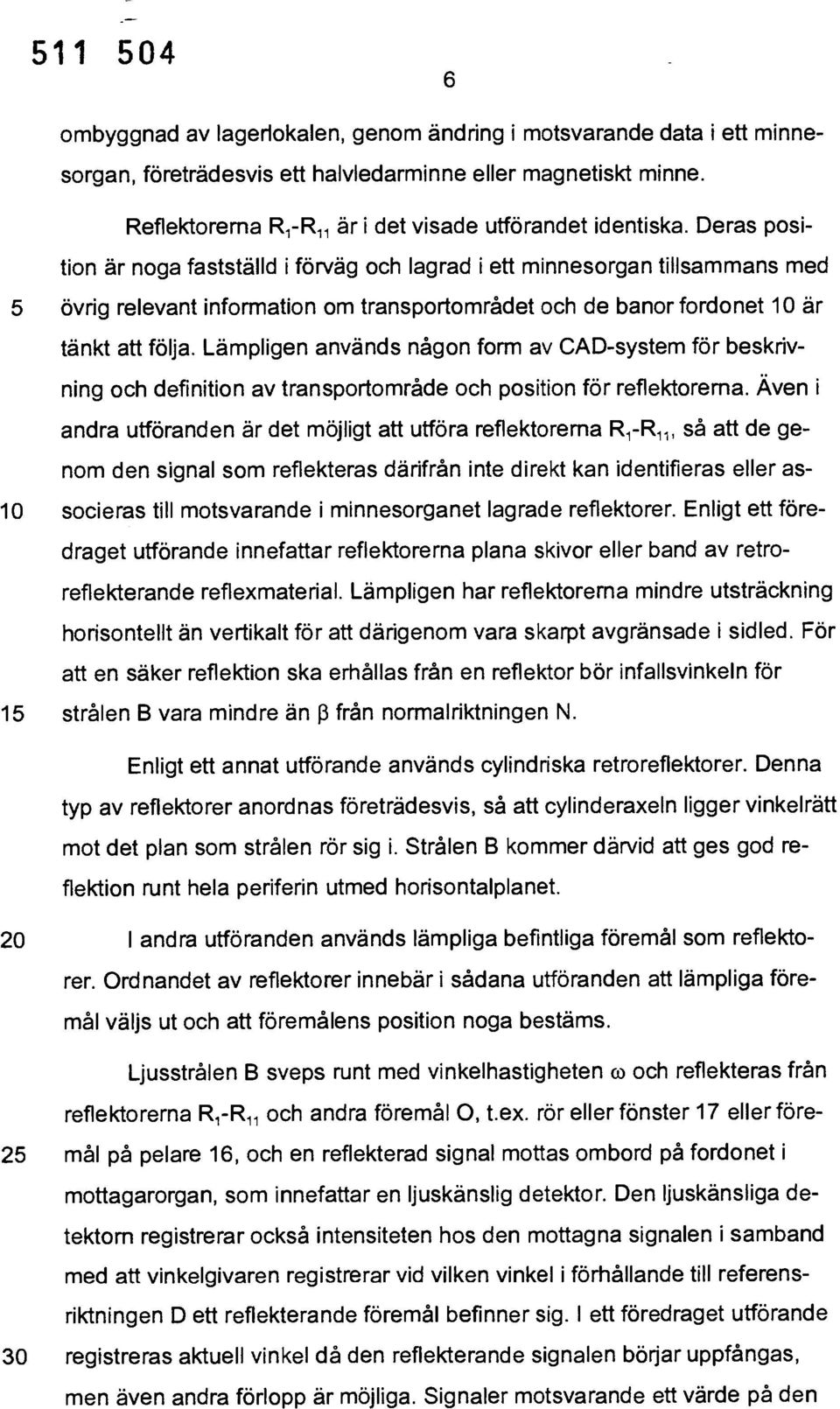 511 504

6

ombyggnad av lagerlokalen, genom ändring i motsvarande data i ett minnesorgan, företrädesvis ett halvledarminne eller magnetiskt minne.

Reflektorerna $R_1$-$R_{11}$ är i det visade utförandet identiska. Deras position är noga fastställd i förväg och lagrad i ett minnesorgan tillsammans med
5 övrig relevant information om transportområdet och de banor fordonet 10 är tänkt att följa. Lämpligen används någon form av CAD-system för beskrivning och definition av transportområde och position för reflektorerna. Även i andra utföranden är det möjligt att utföra reflektorerna $R_1$-$R_{11}$, så att de genom den signal som reflekteras därifrån inte direkt kan identifieras eller as-
10 socieras till motsvarande i minnesorganet lagrade reflektorer. Enligt ett föredraget utförande innefattar reflektorerna plana skivor eller band av retroreflekterande reflexmaterial. Lämpligen har reflektorerna mindre utsträckning horisontellt än vertikalt för att därigenom vara skarpt avgränsade i sidled. För att en säker reflektion ska erhållas från en reflektor bör infallsvinkeln för
15 strålen B vara mindre än $\beta$ från normalriktningen N.

Enligt ett annat utförande används cylindriska retroreflektorer. Denna typ av reflektorer anordnas företrädesvis, så att cylinderaxeln ligger vinkelrätt mot det plan som strålen rör sig i. Strålen B kommer därvid att ges god reflektion runt hela periferin utmed horisontalplanet.

20 I andra utföranden används lämpliga befintliga föremål som reflektorer. Ordnandet av reflektorer innebär i sådana utföranden att lämpliga föremål väljs ut och att föremålens position noga bestäms.

Ljusstrålen B sveps runt med vinkelhastigheten $\omega$ och reflekteras från reflektorerna $R_1$-$R_{11}$ och andra föremål O, t.ex. rör eller fönster 17 eller före-
25 mål på pelare 16, och en reflekterad signal mottas ombord på fordonet i mottagarorgan, som innefattar en ljuskänslig detektor. Den ljuskänsliga detektorn registrerar också intensiteten hos den mottagna signalen i samband med att vinkelgivaren registrerar vid vilken vinkel i förhållande till referensriktningen D ett reflekterande föremål befinner sig. I ett föredraget utförande
30 registreras aktuell vinkel då den reflekterande signalen börjar uppfångas, men även andra förlopp är möjliga. Signaler motsvarande ett värde på den